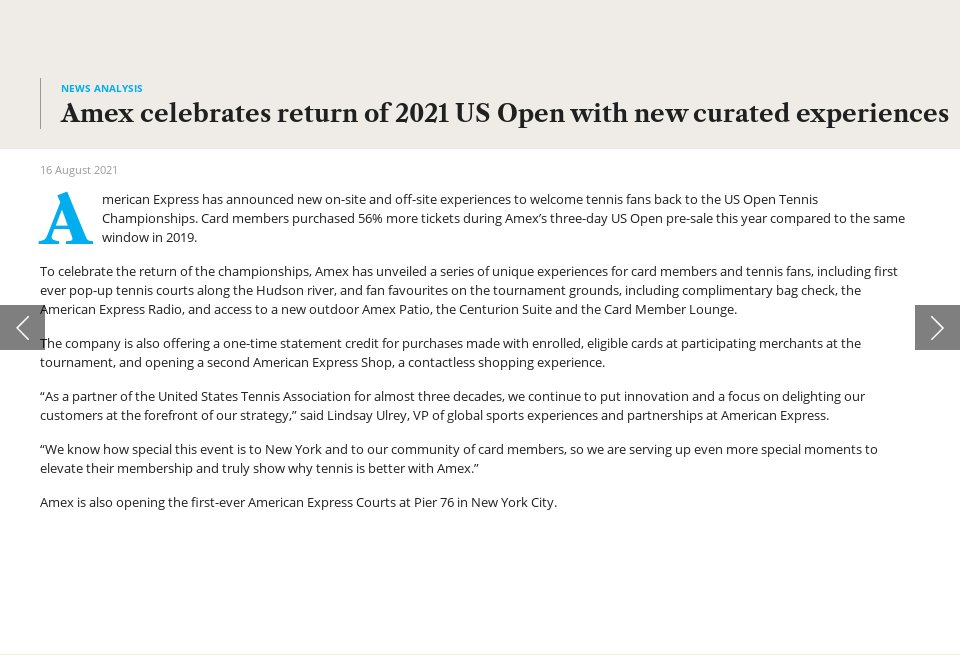 NEWS ANALYSIS

Amex celebrates return of 2021 US Open with new curated experiences

16 August 2021

American Express has announced new on-site and off-site experiences to welcome tennis fans back to the US Open Tennis Championships. Card members purchased 56% more tickets during Amex's three-day US Open pre-sale this year compared to the same window in 2019.

To celebrate the return of the championships, Amex has unveiled a series of unique experiences for card members and tennis fans, including first ever pop-up tennis courts along the Hudson river, and fan favourites on the tournament grounds, including complimentary bag check, the American Express Radio, and access to a new outdoor Amex Patio, the Centurion Suite and the Card Member Lounge.

The company is also offering a one-time statement credit for purchases made with enrolled, eligible cards at participating merchants at the tournament, and opening a second American Express Shop, a contactless shopping experience.

“As a partner of the United States Tennis Association for almost three decades, we continue to put innovation and a focus on delighting our customers at the forefront of our strategy,” said Lindsay Ulrey, VP of global sports experiences and partnerships at American Express.

“We know how special this event is to New York and to our community of card members, so we are serving up even more special moments to elevate their membership and truly show why tennis is better with Amex.”

Amex is also opening the first-ever American Express Courts at Pier 76 in New York City.